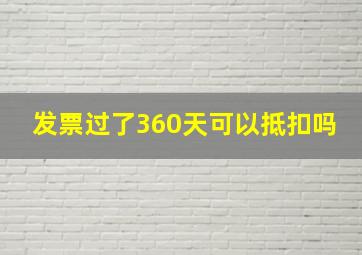 发票过了360天可以抵扣吗